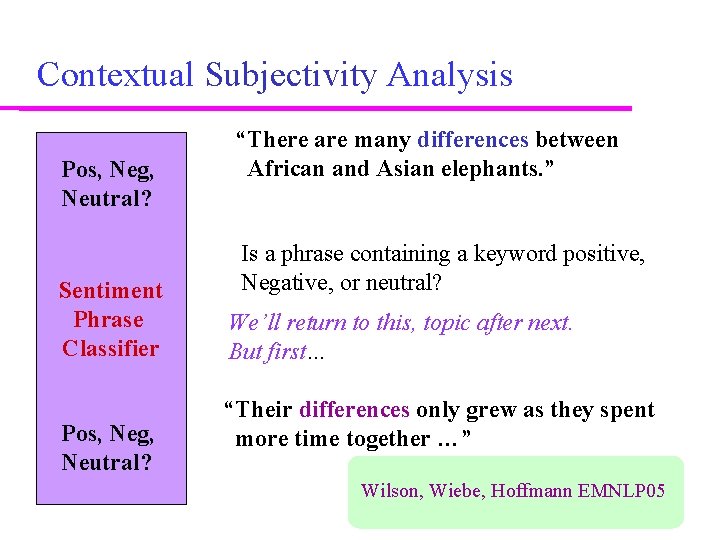 Contextual Subjectivity Analysis

Pos, Neg, Neutral?

Sentiment Phrase Classifier

Pos, Neg, Neutral?

“There are many differences between African and Asian elephants.”

Is a phrase containing a keyword positive, Negative, or neutral?

We’ll return to this, topic after next. But first…

“Their differences only grew as they spent more time together …”

Wilson, Wiebe, Hoffmann EMNLP05